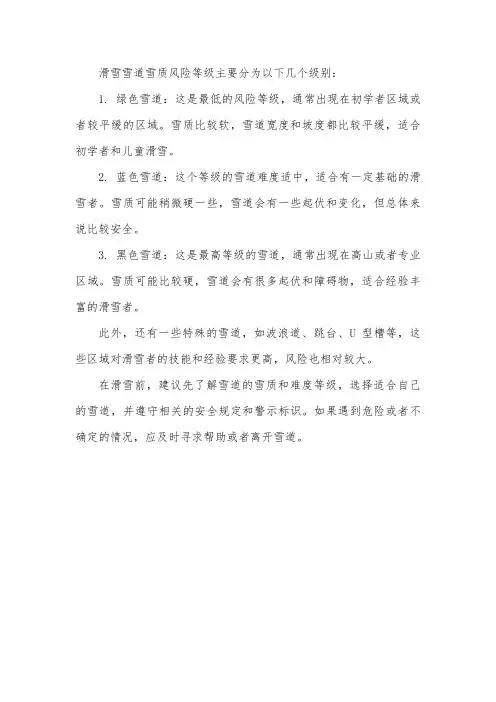 滑雪雪道雪质风险等级主要分为以下几个级别：

1. 绿色雪道：这是最低的风险等级，通常出现在初学者区域或者较平缓的区域。雪质比较软，雪道宽度和坡度都比较平缓，适合初学者和儿童滑雪。

2. 蓝色雪道：这个等级的雪道难度适中，适合有一定基础的滑雪者。雪质可能稍微硬一些，雪道会有一些起伏和变化，但总体来说比较安全。

3. 黑色雪道：这是最高等级的雪道，通常出现在高山或者专业区域。雪质可能比较硬，雪道会有很多起伏和障碍物，适合经验丰富的滑雪者。

此外，还有一些特殊的雪道，如波浪道、跳台、U 型槽等，这些区域对滑雪者的技能和经验要求更高，风险也相对较大。

在滑雪前，建议先了解雪道的雪质和难度等级，选择适合自己的雪道，并遵守相关的安全规定和警示标识。如果遇到危险或者不确定的情况，应及时寻求帮助或者离开雪道。